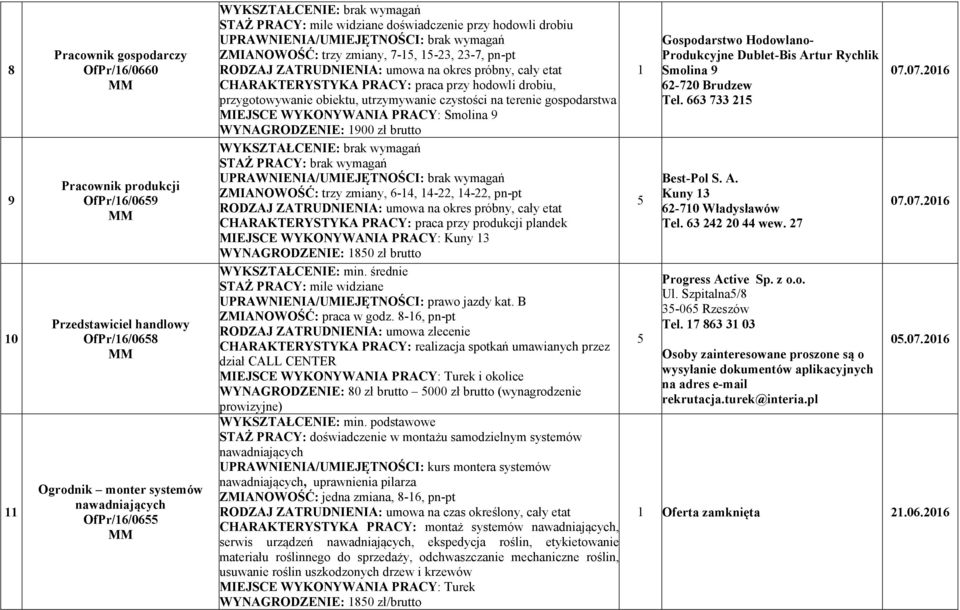 | 8 | Pracownik gospodarczy OfPr/16/0660 MM | WYKSZTAŁCENIE: brak wymagań STAŻ PRACY: mile widziane doświadczenie przy hodowli drobiu UPRAWNIENIA/UMIEJĘTNOŚCI: brak wymagań ZMIANOWOŚĆ: trzy zmiany, 7-15, 15-23, 23-7, pn-pt RODZAJ ZATRUDNIENIA: umowa na okres próbny, cały etat CHARAKTERYSTYKA PRACY: praca przy hodowli drobiu, przygotowywanie obiektu, utrzymywanie czystości na terenie gospodarstwa MIEJSCE WYKONYWANIA PRACY: Smolina 9 WYNAGRODZENIE: 1900 zł brutto | 1 | Gospodarstwo Hodowlano-Produkcyjne Dublet-Bis Artur Rychlik Smolina 9 62-720 Brudzew Tel. 663 733 215 | 07.07.2016 |
|---|---|---|---|---|---|
| 9 | Pracownik produkcji OfPr/16/0659 MM | WYKSZTAŁCENIE: brak wymagań STAŻ PRACY: brak wymagań UPRAWNIENIA/UMIEJĘTNOŚCI: brak wymagań ZMIANOWOŚĆ: trzy zmiany, 6-14, 14-22, 14-22, pn-pt RODZAJ ZATRUDNIENIA: umowa na okres próbny, cały etat CHARAKTERYSTYKA PRACY: praca przy produkcji plandek MIEJSCE WYKONYWANIA PRACY: Kuny 13 WYNAGRODZENIE: 1850 zł brutto | 5 | Best-Pol S. A. Kuny 13 62-710 Władysławów Tel. 63 242 20 44 wew. 27 | 07.07.2016 |
| 10 | Przedstawiciel handlowy OfPr/16/0658 MM | WYKSZTAŁCENIE: min. średnie STAŻ PRACY: mile widziane UPRAWNIENIA/UMIEJĘTNOŚCI: prawo jazdy kat. B ZMIANOWOŚĆ: praca w godz. 8-16, pn-pt RODZAJ ZATRUDNIENIA: umowa zlecenie CHARAKTERYSTYKA PRACY: realizacja spotkań umawianych przez dział CALL CENTER MIEJSCE WYKONYWANIA PRACY: Turek i okolice WYNAGRODZENIE: 80 zł brutto – 5000 zł brutto (wynagrodzenie prowizyjne) | 5 | Progress Active Sp. z o.o. Ul. Szpitalna5/8 35-065 Rzeszów Tel. 17 863 31 03 Osoby zainteresowane proszone są o wysyłanie dokumentów aplikacyjnych na adres e-mail rekrutacja.turek@interia.pl | 05.07.2016 |
| 11 | Ogrodnik – monter systemów nawadniających OfPr/16/0655 MM | WYKSZTAŁCENIE: min. podstawowe STAŻ PRACY: doświadczenie w montażu samodzielnym systemów nawadniających UPRAWNIENIA/UMIEJĘTNOŚCI: kurs montera systemów nawadniających, uprawnienia pilarza ZMIANOWOŚĆ: jedna zmiana, 8-16, pn-pt RODZAJ ZATRUDNIENIA: umowa na czas określony, cały etat CHARAKTERYSTYKA PRACY: montaż systemów nawadniających, serwis urządzeń nawadniających, ekspedycja roślin, etykietowanie materiału roślinnego do sprzedaży, odchwaszczanie mechaniczne roślin, usuwanie roślin uszkodzonych drzew i krzewów MIEJSCE WYKONYWANIA PRACY: Turek WYNAGRODZENIE: 1850 zł/brutto | 1 | Oferta zamknięta | 21.06.2016 |